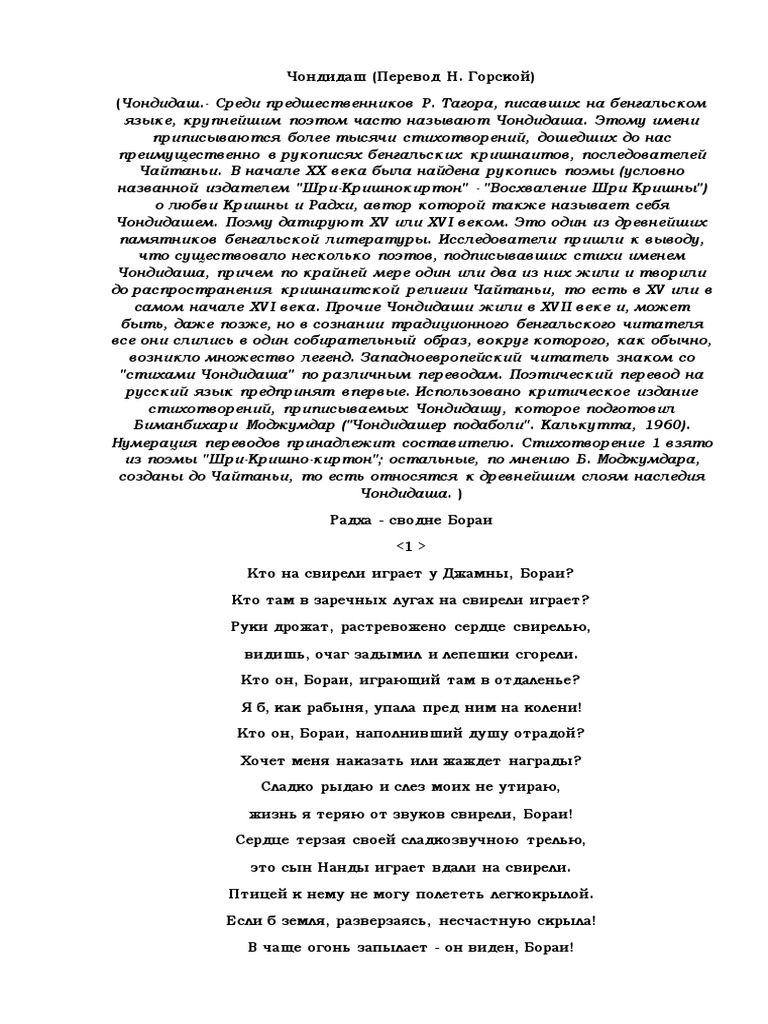 Чондидаш (Перевод Н. Горской)

(Чондидаш.- Среди предшественников Р. Тагора, писавших на бенгальском языке, крупнейшим поэтом часто называют Чондидаша. Этому имени приписываются более тысячи стихотворений, дошедших до нас преимущественно в рукописях бенгальских кришнаитов, последователей Чайтаньи. В начале XX века была найдена рукопись поэмы (условно названной издателем "Шри-Кришнокиртон" - "Восхваление Шри Кришны") о любви Кришны и Радхи, автор которой также называет себя Чондидашем. Поэму датируют XV или XVI веком. Это один из древнейших памятников бенгальской литературы. Исследователи пришли к выводу, что существовало несколько поэтов, подписывавших стихи именем Чондидаша, причем по крайней мере один или два из них жили и творили до распространения кришнаитской религии Чайтаньи, то есть в XV или в самом начале XVI века. Прочие Чондидаши жили в XVII веке и, может быть, даже позже, но в сознании традиционного бенгальского читателя все они слились в один собирательный образ, вокруг которого, как обычно, возникло множество легенд. Западноевропейский читатель знаком со "стихами Чондидаша" по различным переводам. Поэтический перевод на русский язык предпринят впервые. Использовано критическое издание стихотворений, приписываемых Чондидашу, которое подготовил Биманбихари Моджумдар ("Чондидашер подаболи". Калькутта, 1960). Нумерация переводов принадлежит составителю. Стихотворение 1 взято из поэмы "Шри-Кришно-киртон"; остальные, по мнению Б. Моджумдара, созданы до Чайтаньи, то есть относятся к древнейшим слоям наследия Чондидаша. )

Радха - сводне Бораи

<1 >

Кто на свирели играет у Джамны, Бораи?

Кто там в заречных лугах на свирели играет?

Руки дрожат, растревожено сердце свирелью,

видишь, очаг задымил и лепешки сгорели.

Кто он, Бораи, играющий там в отдаленье?

Я б, как рабыня, упала пред ним на колени!

Кто он, Бораи, наполнивший душу отрадой?

Хочет меня наказать или жаждет награды?

Сладко рыдаю и слез моих не утираю,

жизнь я теряю от звуков свирели, Бораи!

Сердце терзая своей сладкозвучною трелью,

это сын Нанды играет вдали на свирели.

Птицей к нему не могу полететь легкокрылой.

Если б земля, разверзаясь, несчастную скрыла!

В чаще огонь запылает - он виден, Бораи!